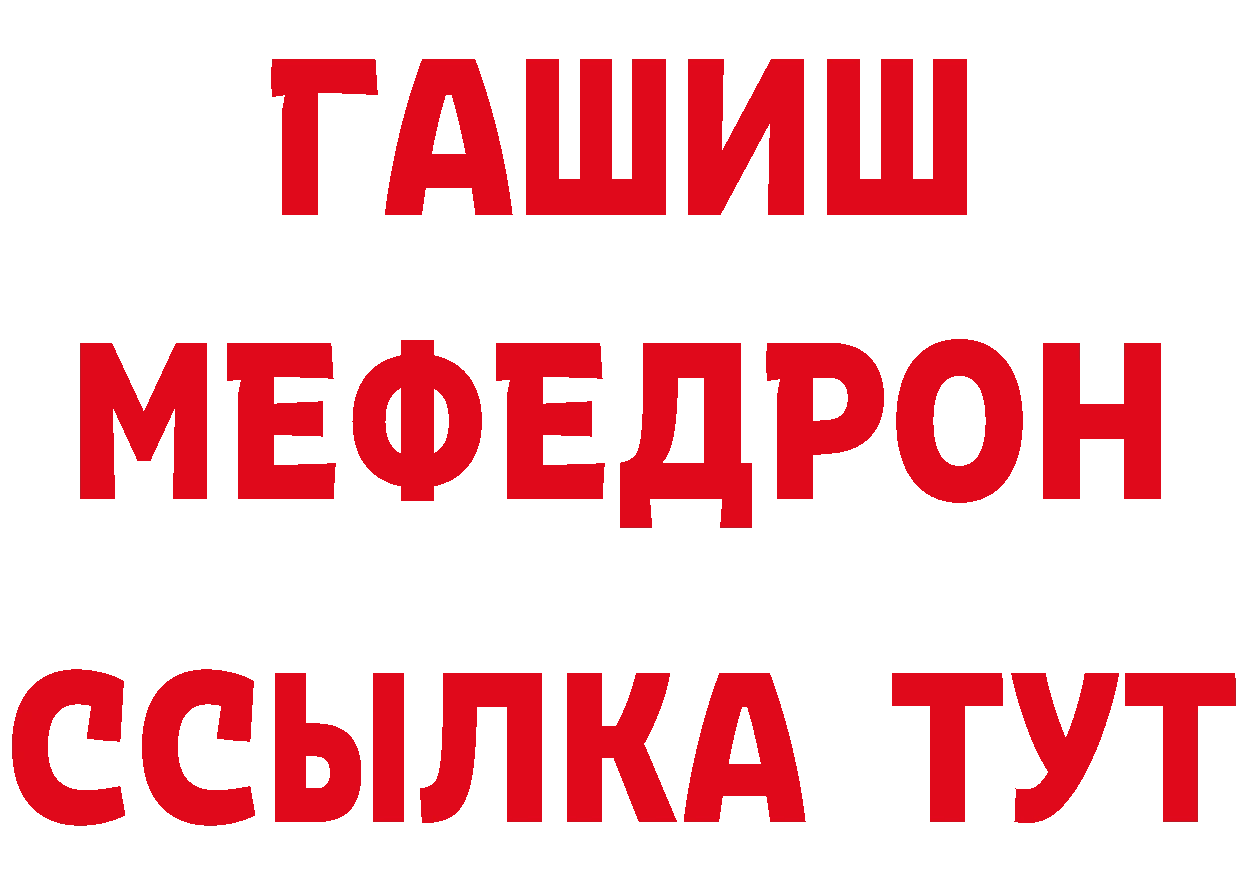 ГАШИШ
МЕФЕДРОН
ССЫЛКА ТУТ